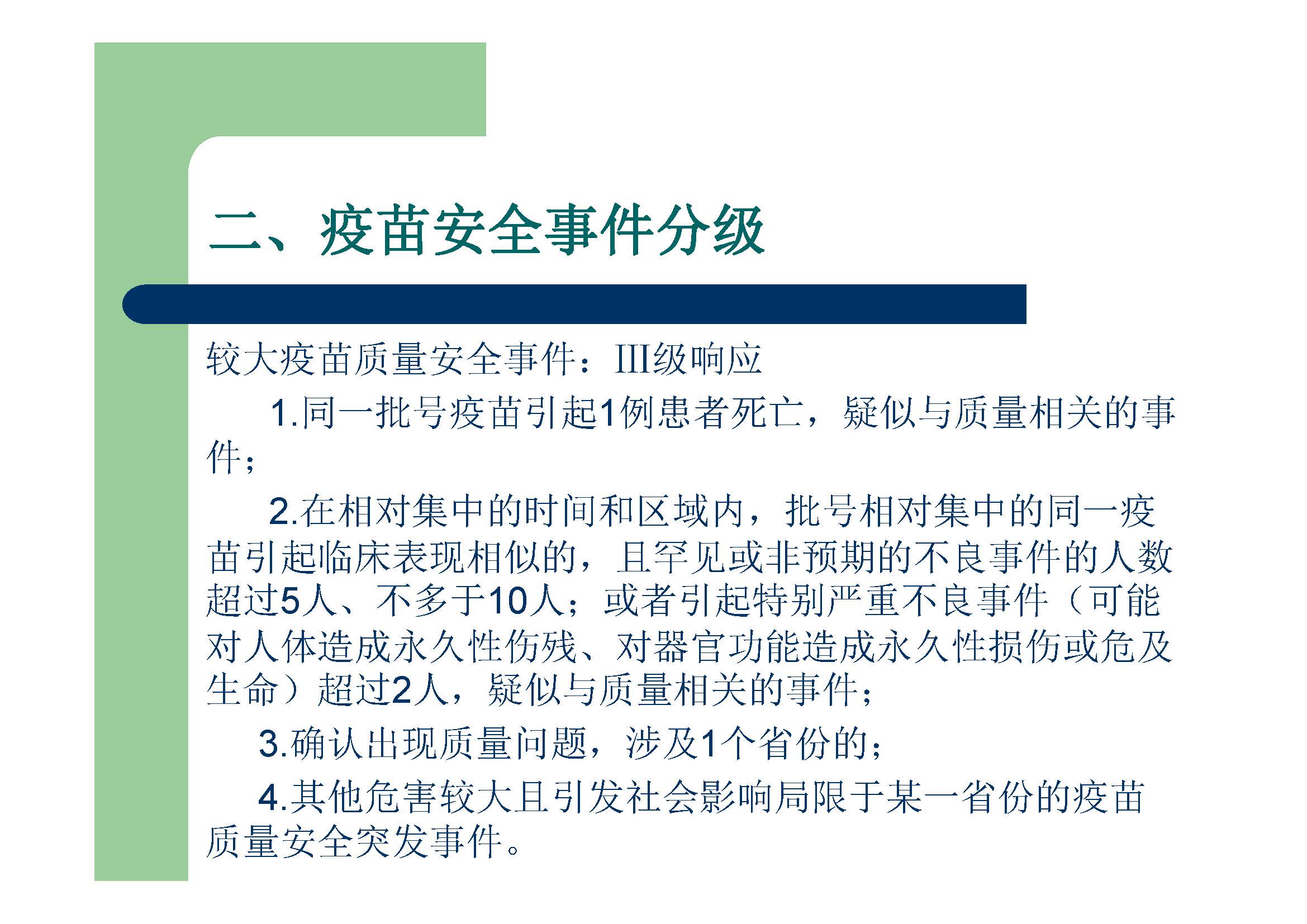 二、疫苗安全事件分级

较大疫苗质量安全事件：III级响应

1.同一批号疫苗引起1例患者死亡，疑似与质量相关的事件；

2.在相对集中的时间和区域内，批号相对集中的同一疫苗引起临床表现相似的，且罕见或非预期的不良事件的人数超过5人、不多于10人；或者引起特别严重不良事件（可能对人体造成永久性伤残、对器官功能造成永久性损伤或危及生命）超过2人，疑似与质量相关的事件；

3.确认出现质量问题，涉及1个省份的；

4.其他危害较大且引发社会影响局限于某一省份的疫苗质量安全突发事件。